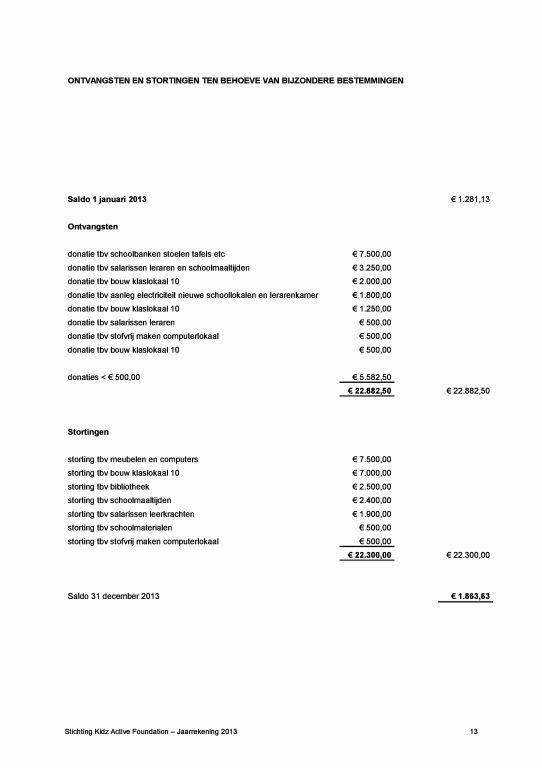 ONTVANGSTEN EN STORTINGEN TEN BEHOEVE VAN BIJZONDERE BESTEMMINGEN

| | | |
|---|---|---|
| **Saldo 1 januari 2013** | | € 1.281,13 |
| **Ontvangsten** | | |
| donatie tbv schoolbanken stoelen tafels etc | € 7.500,00 | |
| donatie tbv salarissen leraren en schoolmaaltijden | € 3.250,00 | |
| donatie tbv bouw klaslokaal 10 | € 2.000,00 | |
| donatie tbv aanleg electriciteit nieuwe schoollokalen en lerarenkamer | € 1.800,00 | |
| donatie tbv bouw klaslokaal 10 | € 1.250,00 | |
| donatie tbv salarissen leraren | € 500,00 | |
| donatie tbv stofvrij maken computerlokaal | € 500,00 | |
| donatie tbv bouw klaslokaal 10 | € 500,00 | |
| donaties < € 500,00 | € 5.582,50 | |
| | **€ 22.882,50** | € 22.882,50 |
| **Stortingen** | | |
| storting tbv meubelen en computers | € 7.500,00 | |
| storting tbv bouw klaslokaal 10 | € 7.000,00 | |
| storting tbv bibliotheek | € 2.500,00 | |
| storting tbv schoolmaaltijden | € 2.400,00 | |
| storting tbv salarissen leerkrachten | € 1.900,00 | |
| storting tbv schoolmaterialen | € 500,00 | |
| storting tbv stofvrij maken computerlokaal | € 500,00 | |
| | **€ 22.300,00** | € 22.300,00 |
| Saldo 31 december 2013 | | **€ 1.863,63** |

Stichting Kidz Active Foundation – Jaarrekening 2013

13